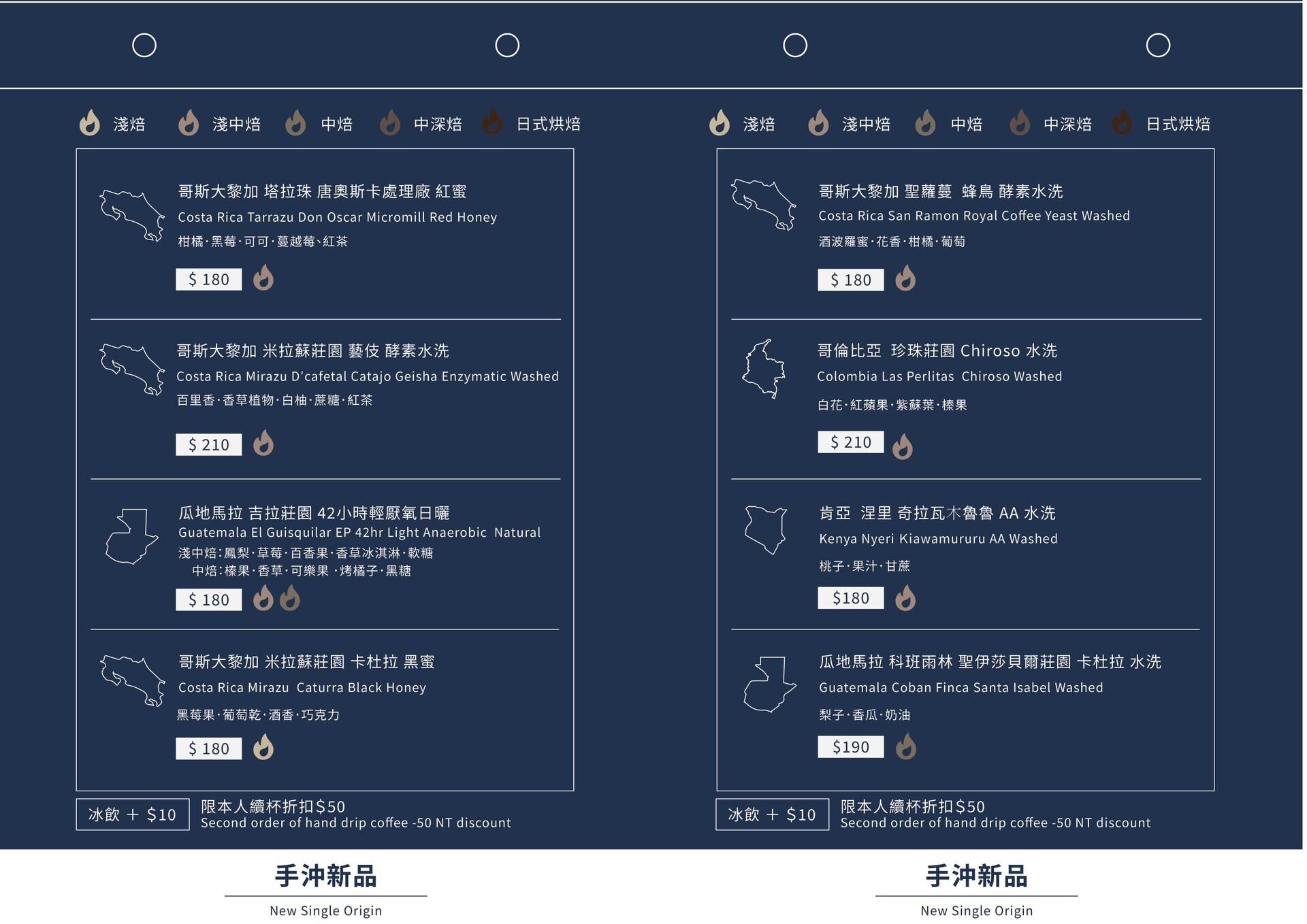 淺焙 淺中焙 中焙 中深焙 日式烘焙

哥斯大黎加 塔拉珠 唐奧斯卡處理廠 紅蜜
Costa Rica Tarrazu Don Oscar Micromill Red Honey
柑橘·黑莓·可可·蔓越莓、紅茶

$ 180

哥斯大黎加 米拉蘇莊園 藝伎 酵素水洗
Costa Rica Mirazu D'cafetal Catajo Geisha Enzymatic Washed
百里香·香草植物·白柚·蔗糖·紅茶

$ 210

瓜地馬拉 吉拉莊園 42小時輕厭氧日曬
Guatemala El Guisquilar EP 42hr Light Anaerobic Natural
淺中焙:鳳梨·草莓·百香果·香草冰淇淋·軟糖
中焙:榛果·香草·可樂果 ·烤橘子·黑糖

$ 180

哥斯大黎加 米拉蘇莊園 卡杜拉 黑蜜
Costa Rica Mirazu Caturra Black Honey
黑莓果·葡萄乾·酒香·巧克力

$ 180

冰飲 + $10
限本人續杯折扣$50
Second order of hand drip coffee -50 NT discount

手沖新品
New Single Origin

淺焙 淺中焙 中焙 中深焙 日式烘焙

哥斯大黎加 聖蘿蔓 蜂鳥 酵素水洗
Costa Rica San Ramon Royal Coffee Yeast Washed
酒波羅蜜·花香·柑橘·葡萄

$ 180

哥倫比亞 珍珠莊園 Chiroso 水洗
Colombia Las Perlitas Chiroso Washed
白花·紅蘋果·紫蘇葉·榛果

$ 210

肯亞 涅里 奇拉瓦木魯魯 AA 水洗
Kenya Nyeri Kiawamururu AA Washed
桃子·果汁·甘蔗

$180

瓜地馬拉 科班雨林 聖伊莎貝爾莊園 卡杜拉 水洗
Guatemala Coban Finca Santa Isabel Washed
梨子·香瓜·奶油

$190

冰飲 + $10
限本人續杯折扣$50
Second order of hand drip coffee -50 NT discount

手沖新品
New Single Origin